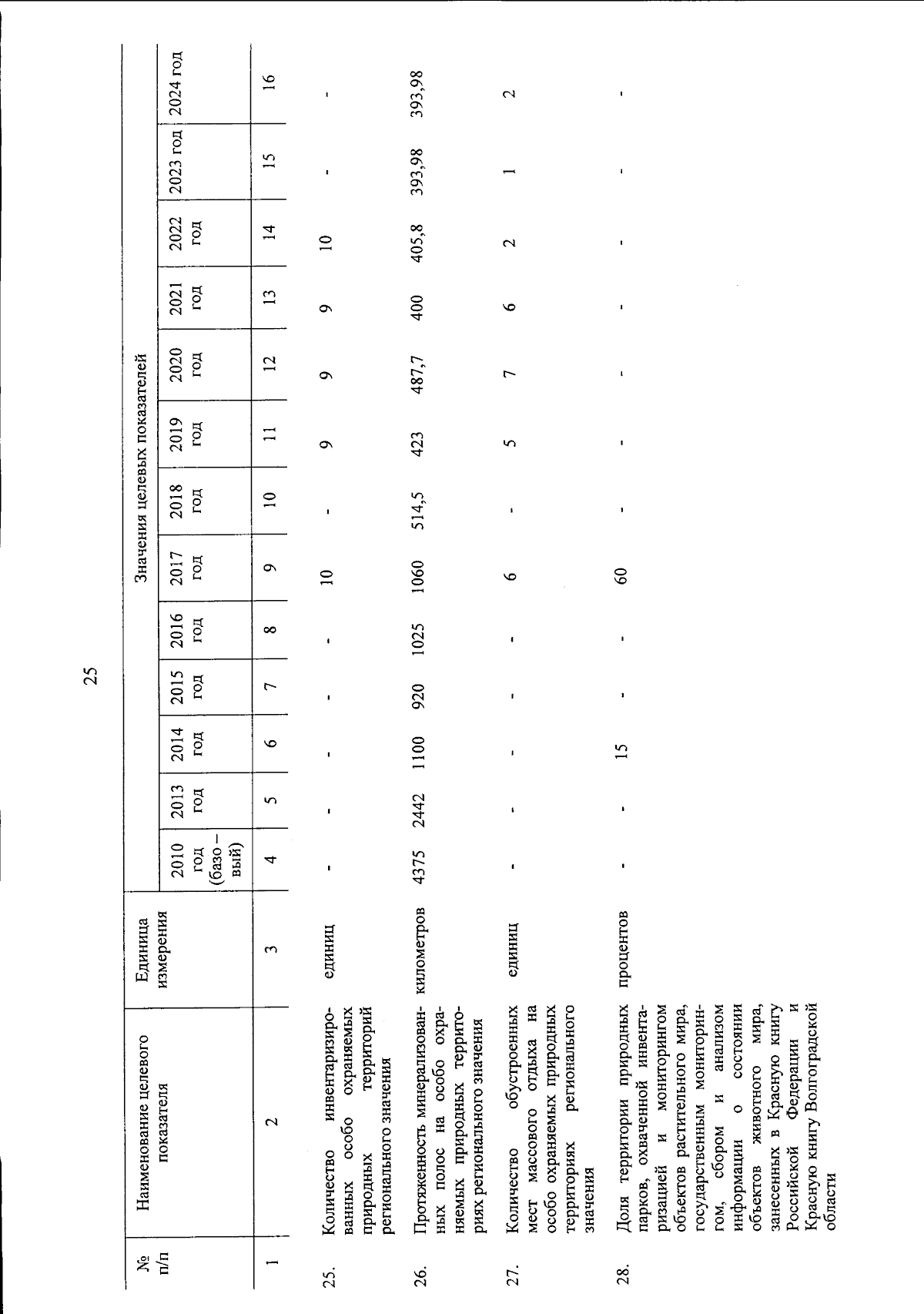 25

| № п/п | Наименование целевого показателя | Единица измерения | Значения целевых показателей | | | | | | | | | | | | |
|---|---|---|---|---|---|---|---|---|---|---|---|---|---|---|---|
| | | | 2010 год (базовый) | 2013 год | 2014 год | 2015 год | 2016 год | 2017 год | 2018 год | 2019 год | 2020 год | 2021 год | 2022 год | 2023 год | 2024 год |
| 1 | 2 | 3 | 4 | 5 | 6 | 7 | 8 | 9 | 10 | 11 | 12 | 13 | 14 | 15 | 16 |
| 25. | Количество инвентаризированных особо охраняемых природных территорий регионального значения | единиц | - | - | - | - | - | 10 | - | 9 | 9 | 9 | 10 | - | - |
| 26. | Протяженность минерализованных полос на особо охраняемых природных территориях регионального значения | километров | 4375 | 2442 | 1100 | 920 | 1025 | 1060 | 514,5 | 423 | 487,7 | 400 | 405,8 | 393,98 | 393,98 |
| 27. | Количество обустроенных мест массового отдыха на особо охраняемых природных территориях регионального значения | единиц | - | - | - | - | - | 6 | - | 5 | 7 | 6 | 2 | 1 | 2 |
| 28. | Доля территории природных парков, охваченной инвентаризацией и мониторингом объектов растительного мира, государственным мониторингом, сбором и анализом информации о состоянии объектов животного мира, занесенных в Красную книгу Российской Федерации и Красную книгу Волгоградской области | процентов | - | - | 15 | - | - | 60 | - | - | - | - | - | - | - |